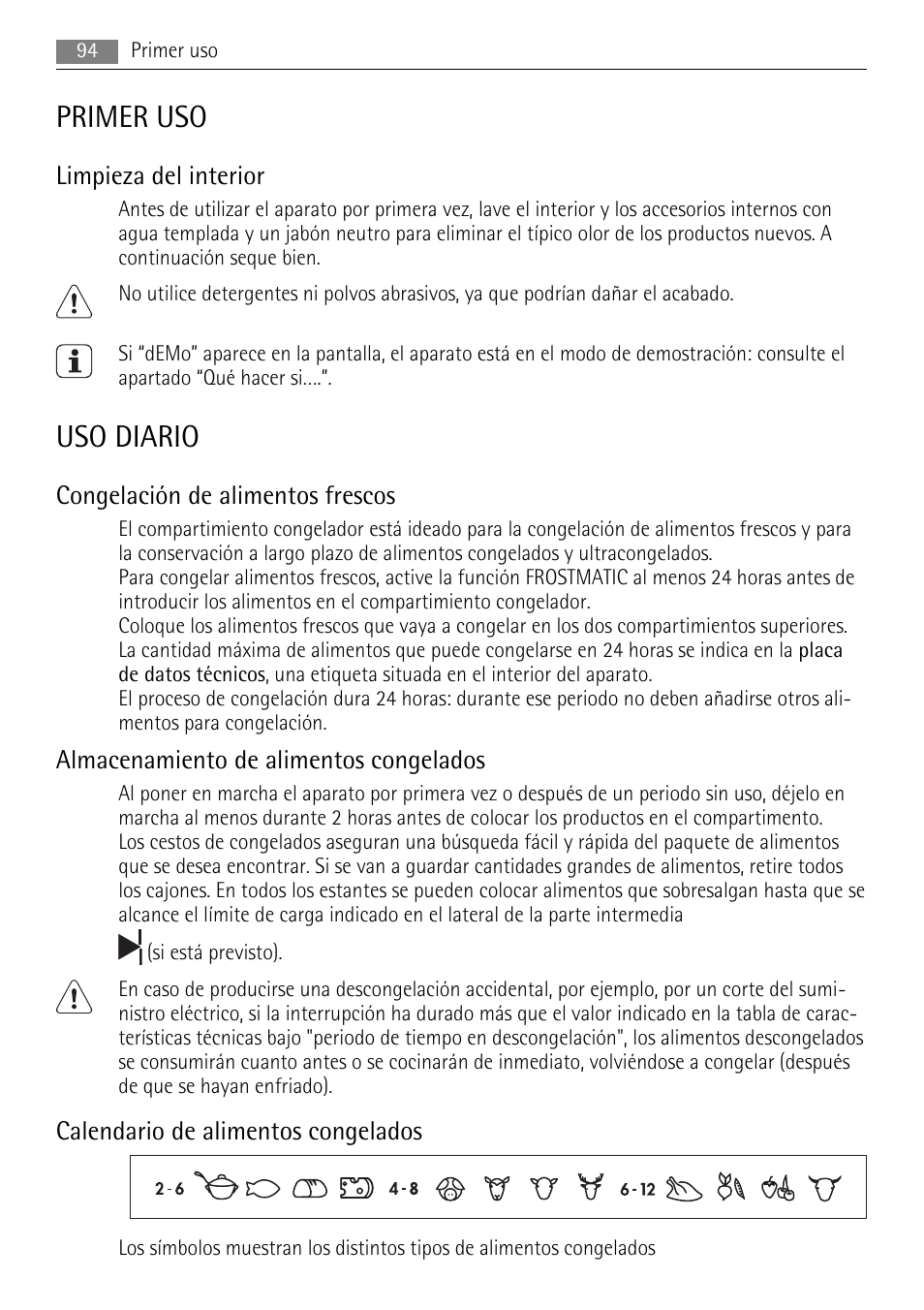 94 Primer uso

PRIMER USO

Limpieza del interior

Antes de utilizar el aparato por primera vez, lave el interior y los accesorios internos con agua templada y un jabón neutro para eliminar el típico olor de los productos nuevos. A continuación seque bien.

No utilice detergentes ni polvos abrasivos, ya que podrían dañar el acabado.

Si “dEMo” aparece en la pantalla, el aparato está en el modo de demostración: consulte el apartado “Qué hacer si....”.

USO DIARIO

Congelación de alimentos frescos

El compartimiento congelador está ideado para la congelación de alimentos frescos y para la conservación a largo plazo de alimentos congelados y ultracongelados.
Para congelar alimentos frescos, active la función FROSTMATIC al menos 24 horas antes de introducir los alimentos en el compartimiento congelador.
Coloque los alimentos frescos que vaya a congelar en los dos compartimientos superiores.
La cantidad máxima de alimentos que puede congelarse en 24 horas se indica en la placa de datos técnicos, una etiqueta situada en el interior del aparato.
El proceso de congelación dura 24 horas: durante ese periodo no deben añadirse otros alimentos para congelación.

Almacenamiento de alimentos congelados

Al poner en marcha el aparato por primera vez o después de un periodo sin uso, déjelo en marcha al menos durante 2 horas antes de colocar los productos en el compartimento.
Los cestos de congelados aseguran una búsqueda fácil y rápida del paquete de alimentos que se desea encontrar. Si se van a guardar cantidades grandes de alimentos, retire todos los cajones. En todos los estantes se pueden colocar alimentos que sobresalgan hasta que se alcance el límite de carga indicado en el lateral de la parte intermedia
(si está previsto).

En caso de producirse una descongelación accidental, por ejemplo, por un corte del suministro eléctrico, si la interrupción ha durado más que el valor indicado en la tabla de características técnicas bajo "periodo de tiempo en descongelación", los alimentos descongelados se consumirán cuanto antes o se cocinarán de inmediato, volviéndose a congelar (después de que se hayan enfriado).

Calendario de alimentos congelados

2 - 6 4 - 8 6 - 12

Los símbolos muestran los distintos tipos de alimentos congelados